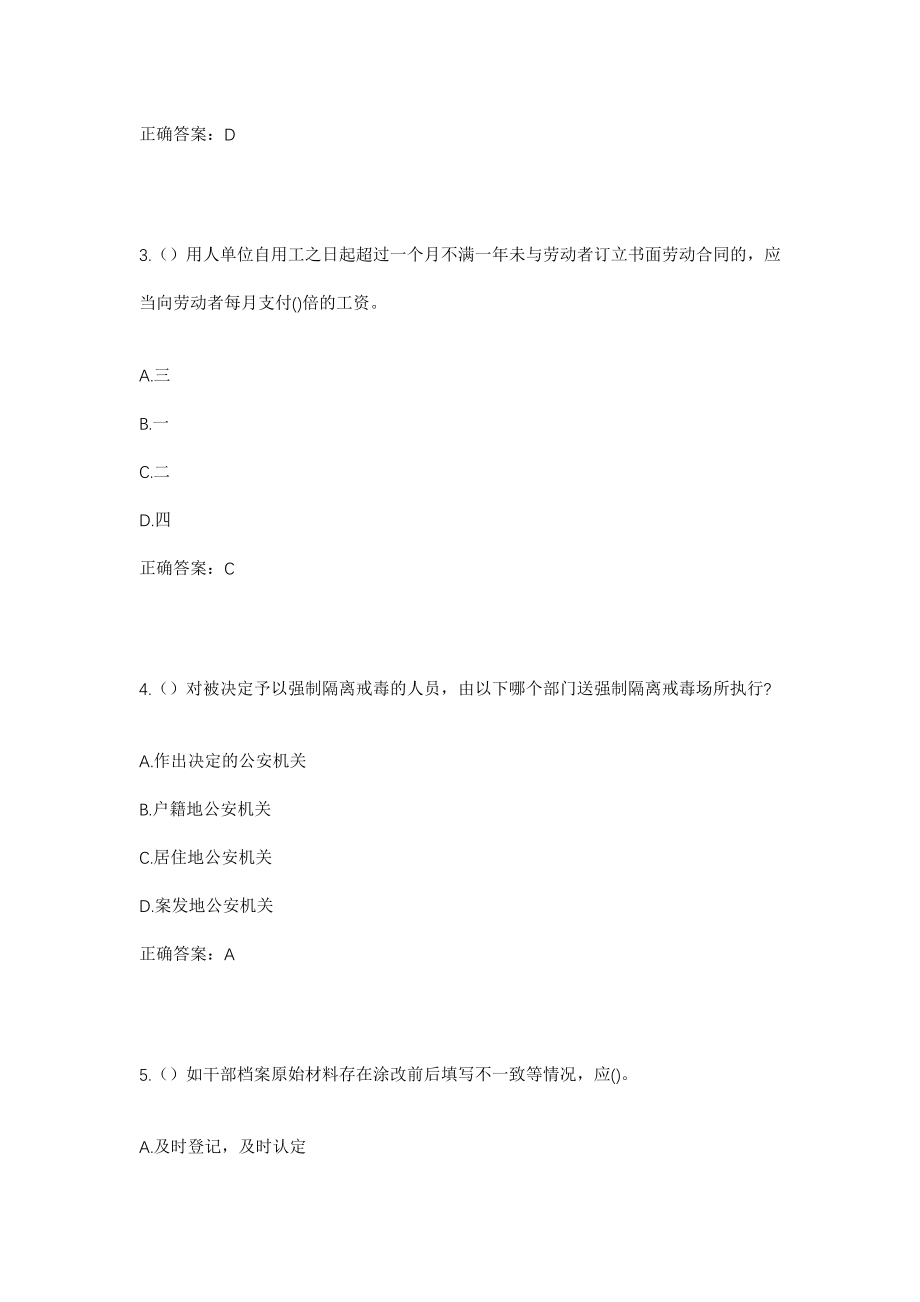 正确答案：D

3.（）用人单位自用工之日起超过一个月不满一年未与劳动者订立书面劳动合同的，应当向劳动者每月支付()倍的工资。

A.三

B.一

C.二

D.四

正确答案：C

4.（）对被决定予以强制隔离戒毒的人员，由以下哪个部门送强制隔离戒毒场所执行?

A.作出决定的公安机关

B.户籍地公安机关

C.居住地公安机关

D.案发地公安机关

正确答案：A

5.（）如干部档案原始材料存在涂改前后填写不一致等情况，应()。

A.及时登记，及时认定